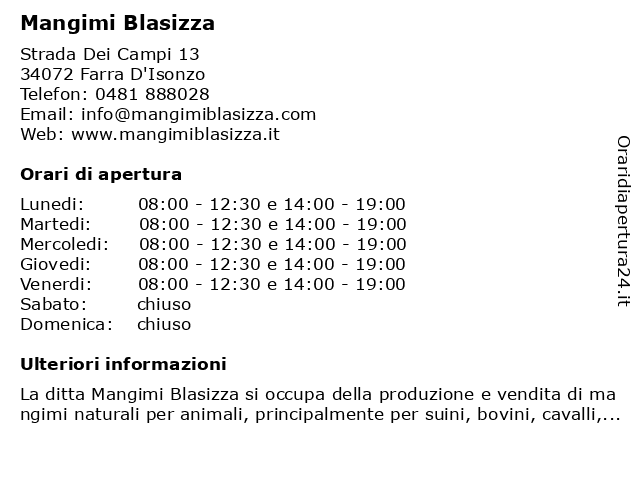 Mangimi Blasizza

Strada Dei Campi 13
34072 Farra D'Isonzo
Telefon: 0481 888028
Email: info@mangimiblasizza.com
Web: www.mangimiblasizza.it

Orari di apertura

| | |
|---|---|
| Lunedi: | 08:00 - 12:30 e 14:00 - 19:00 |
| Martedi: | 08:00 - 12:30 e 14:00 - 19:00 |
| Mercoledi: | 08:00 - 12:30 e 14:00 - 19:00 |
| Giovedi: | 08:00 - 12:30 e 14:00 - 19:00 |
| Venerdi: | 08:00 - 12:30 e 14:00 - 19:00 |
| Sabato: | chiuso |
| Domenica: | chiuso |

Ulteriori informazioni

La ditta Mangimi Blasizza si occupa della produzione e vendita di mangimi naturali per animali, principalmente per suini, bovini, cavalli,...

Oraridiapertura24.it